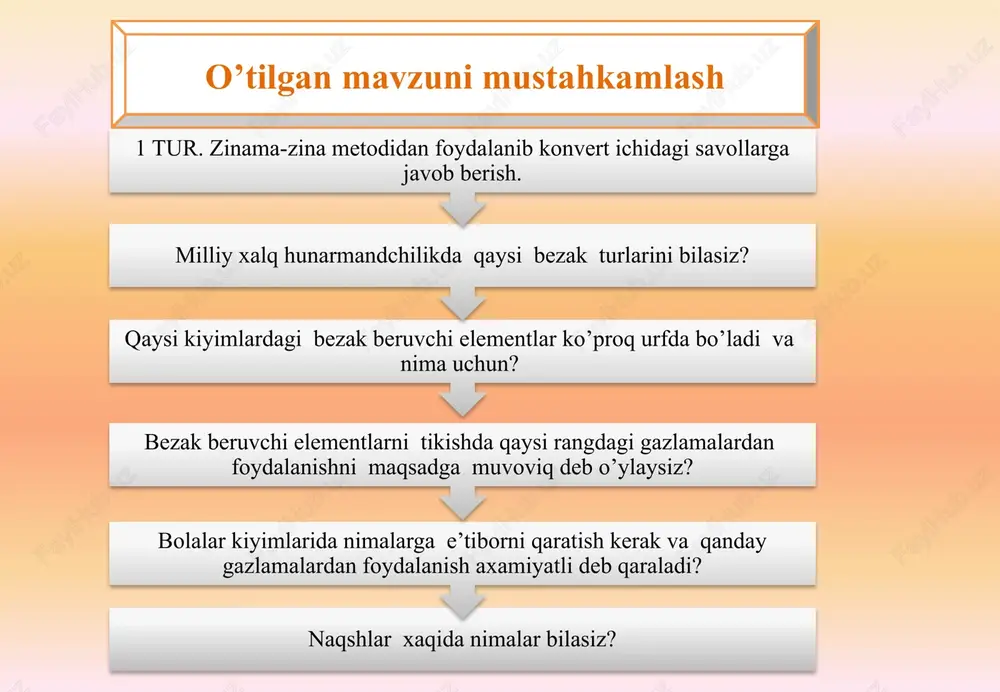 O’tilgan mavzuni mustahkamlash

1 TUR. Zinama-zina metodidan foydalanib konvert ichidagi savollarga javob berish.

Milliy xalq hunarmandchilikda qaysi bezak turlarini bilasiz?

Qaysi kiyimlardagi bezak beruvchi elementlar ko’proq urfda bo’ladi va nima uchun?

Bezak beruvchi elementlarni tikishda qaysi rangdagi gazlamalardan foydalanishni maqsadga muvoviq deb o’ylaysiz?

Bolalar kiyimlarida nimalarga e’tiborni qaratish kerak va qanday gazlamalardan foydalanish axamiyatli deb qaraladi?

Naqshlar xaqida nimalar bilasiz?